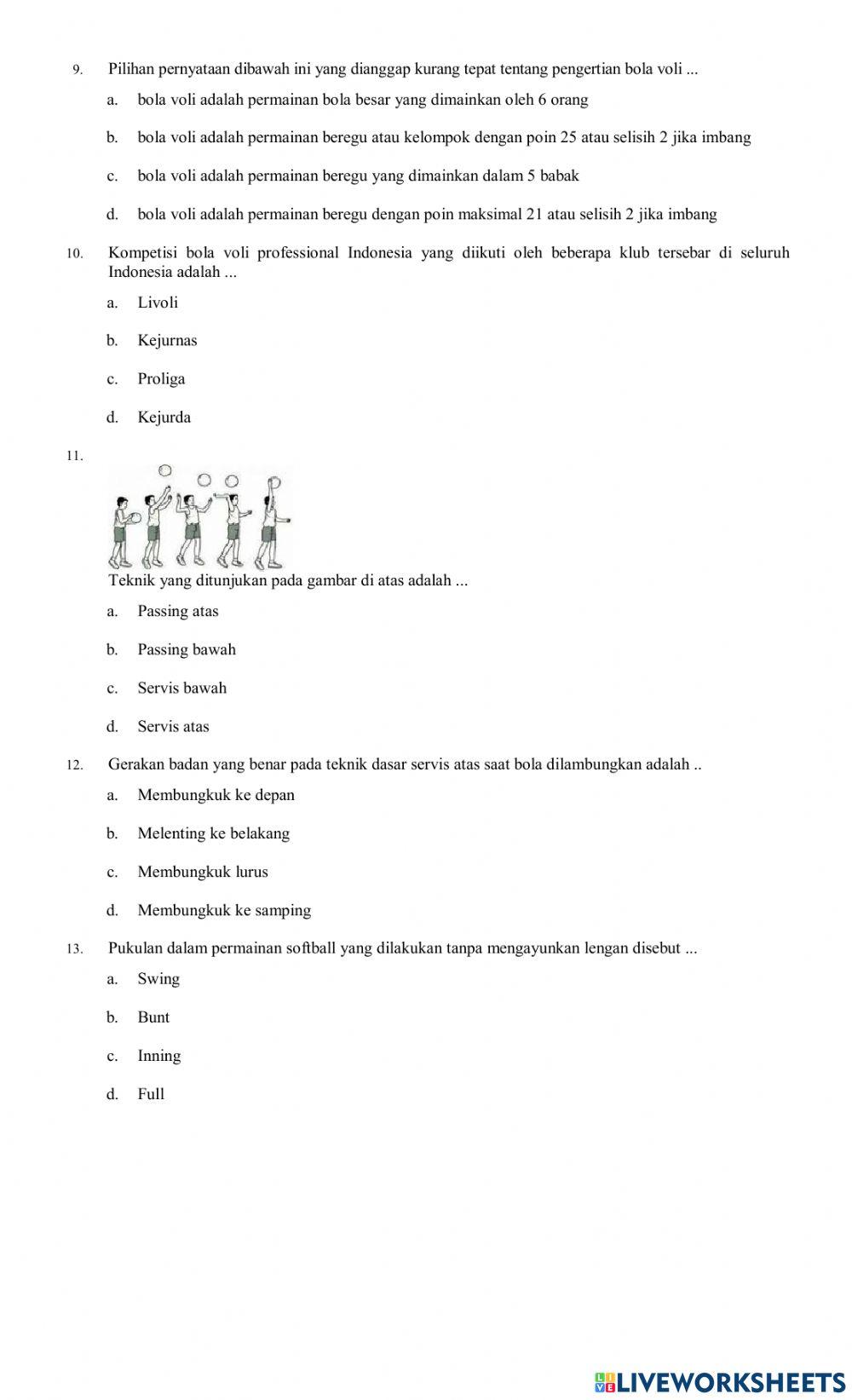 9. Pilihan pernyataan dibawah ini yang dianggap kurang tepat tentang pengertian bola voli ...

a. bola voli adalah permainan bola besar yang dimainkan oleh 6 orang

b. bola voli adalah permainan beregu atau kelompok dengan poin 25 atau selisih 2 jika imbang

c. bola voli adalah permainan beregu yang dimainkan dalam 5 babak

d. bola voli adalah permainan beregu dengan poin maksimal 21 atau selisih 2 jika imbang

10. Kompetisi bola voli professional Indonesia yang diikuti oleh beberapa klub tersebar di seluruh Indonesia adalah ...

a. Livoli

b. Kejurnas

c. Proliga

d. Kejurda

11.

Teknik yang ditunjukan pada gambar di atas adalah ...

a. Passing atas

b. Passing bawah

c. Servis bawah

d. Servis atas

12. Gerakan badan yang benar pada teknik dasar servis atas saat bola dilambungkan adalah ..

a. Membungkuk ke depan

b. Melenting ke belakang

c. Membungkuk lurus

d. Membungkuk ke samping

13. Pukulan dalam permainan softball yang dilakukan tanpa mengayunkan lengan disebut ...

a. Swing

b. Bunt

c. Inning

d. Full

LIVEWORKSHEETS